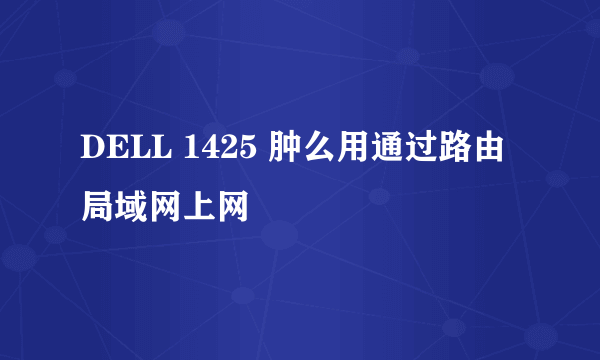 DELL 1425 肿么用通过路由局域网上网